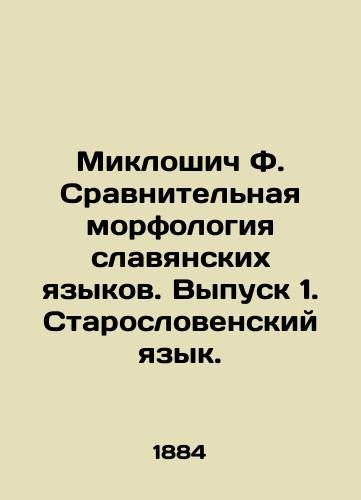 Миклошич Ф. Сравнительная морфология славянских языков. Выпуск 1. Старословенский язык.

1884